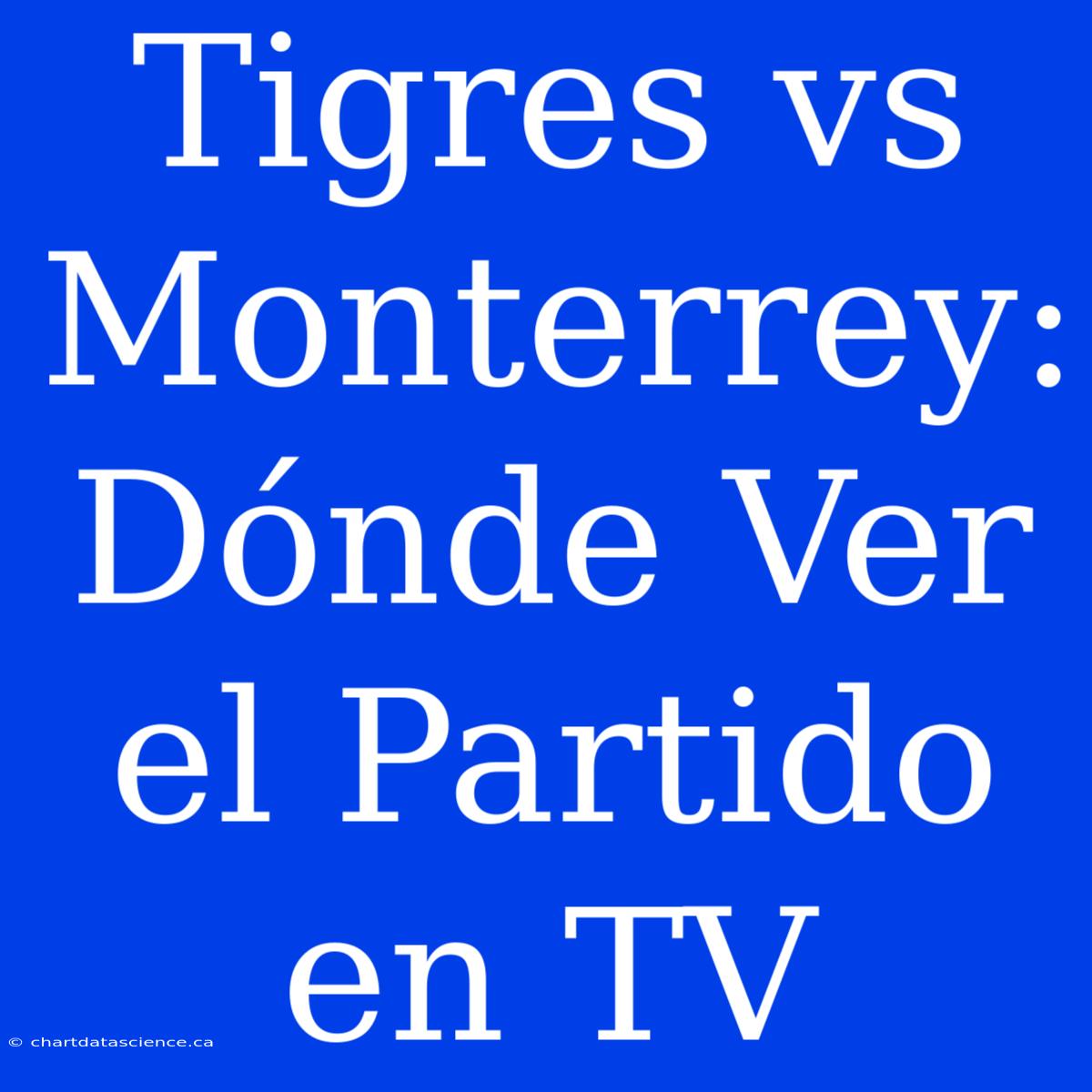 Tigres vs Monterrey: Dónde Ver el Partido en TV

© chartdatascience.ca